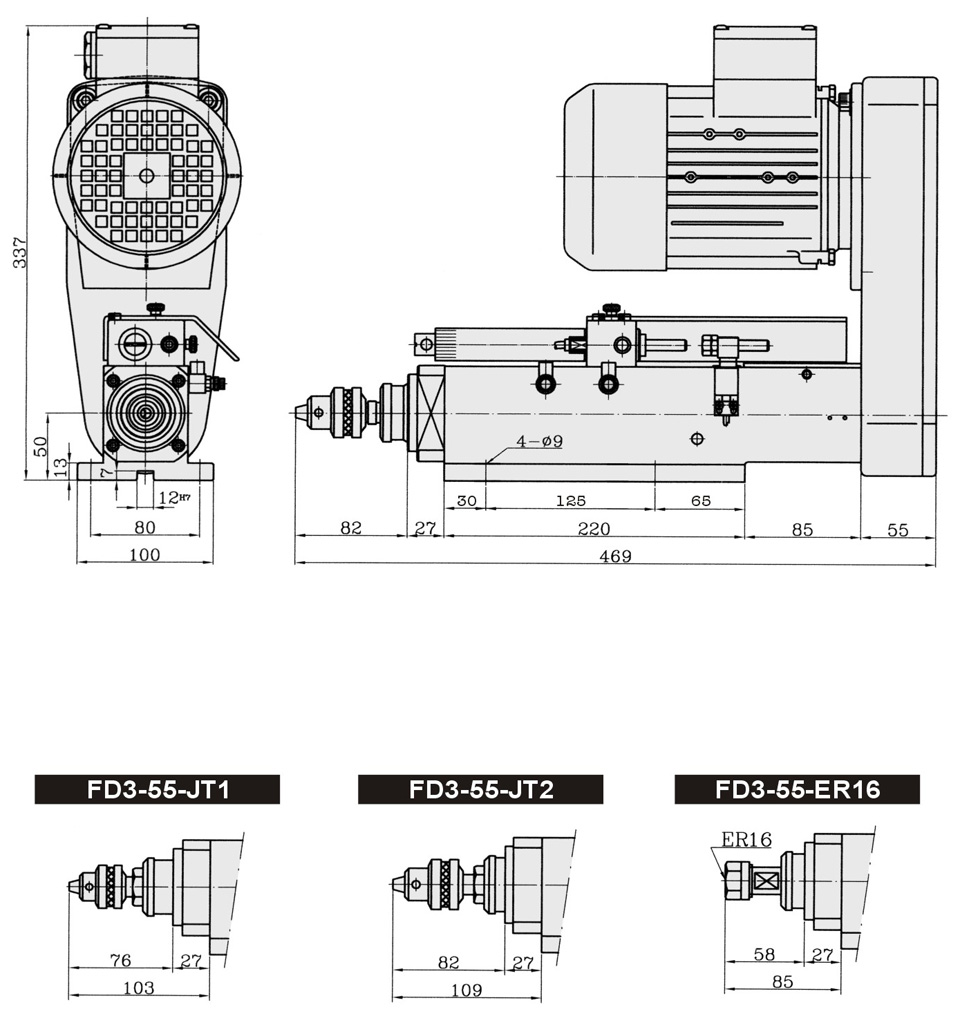 337

50

13

7

12H7

80

100

4-ø9

30

125

65

82

27

220

85

55

469

FD3-55-JT1

76

27

103

FD3-55-JT2

82

27

109

FD3-55-ER16

ER16

58

27

85